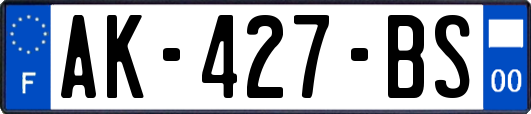 F
AK-427-BS
00